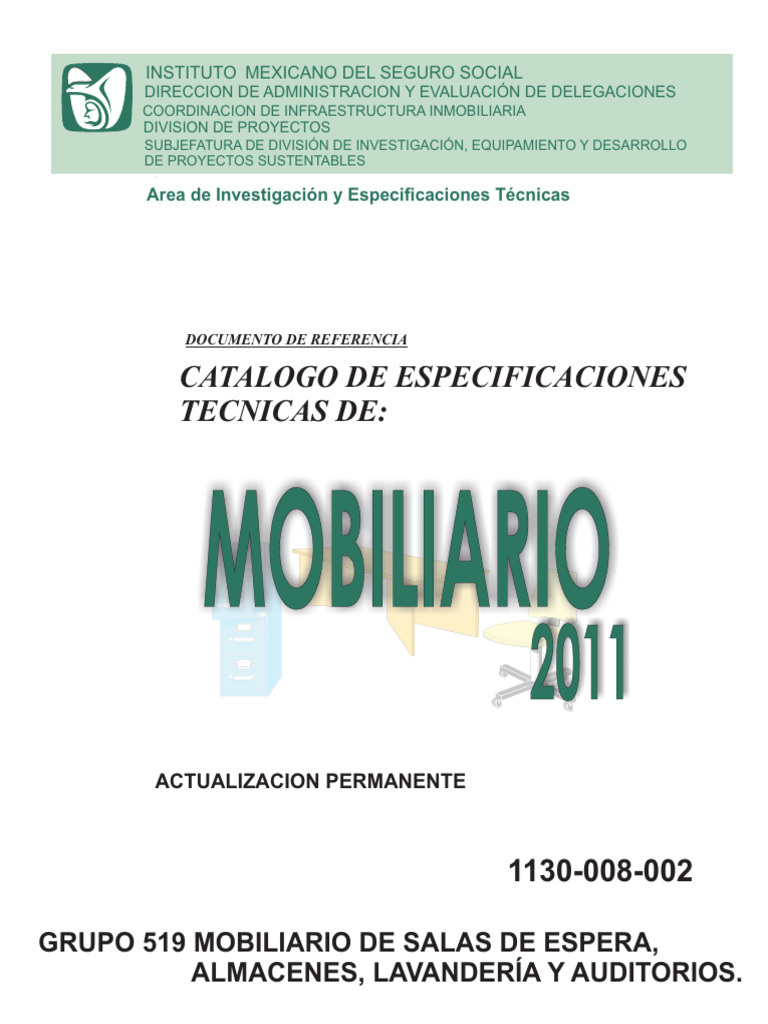 INSTITUTO MEXICANO DEL SEGURO SOCIAL
DIRECCION DE ADMINISTRACION Y EVALUACIÓN DE DELEGACIONES
COORDINACION DE INFRAESTRUCTURA INMOBILIARIA
DIVISION DE PROYECTOS
SUBJEFATURA DE DIVISIÓN DE INVESTIGACIÓN, EQUIPAMIENTO Y DESARROLLO DE PROYECTOS SUSTENTABLES

Area de Investigación y Especificaciones Técnicas

DOCUMENTO DE REFERENCIA

CATALOGO DE ESPECIFICACIONES TECNICAS DE:

MOBILIARIO

2011

ACTUALIZACION PERMANENTE

1130-008-002

GRUPO 519 MOBILIARIO DE SALAS DE ESPERA, ALMACENES, LAVANDERÍA Y AUDITORIOS.